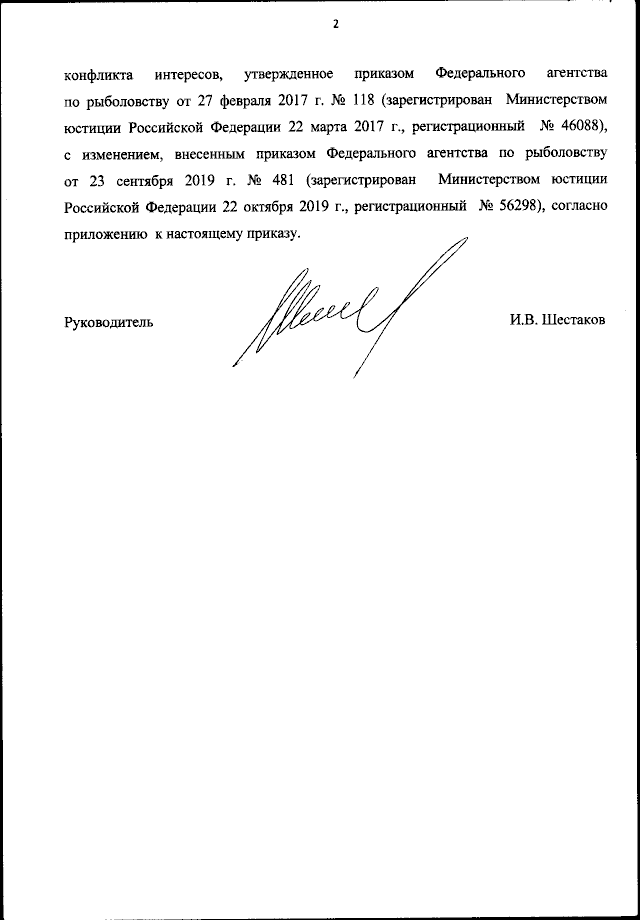 2

конфликта интересов, утвержденное приказом Федерального агентства по рыболовству от 27 февраля 2017 г. № 118 (зарегистрирован Министерством юстиции Российской Федерации 22 марта 2017 г., регистрационный № 46088), с изменением, внесенным приказом Федерального агентства по рыболовству от 23 сентября 2019 г. № 481 (зарегистрирован Министерством юстиции Российской Федерации 22 октября 2019 г., регистрационный № 56298), согласно приложению к настоящему приказу.

Руководитель

И.В. Шестаков